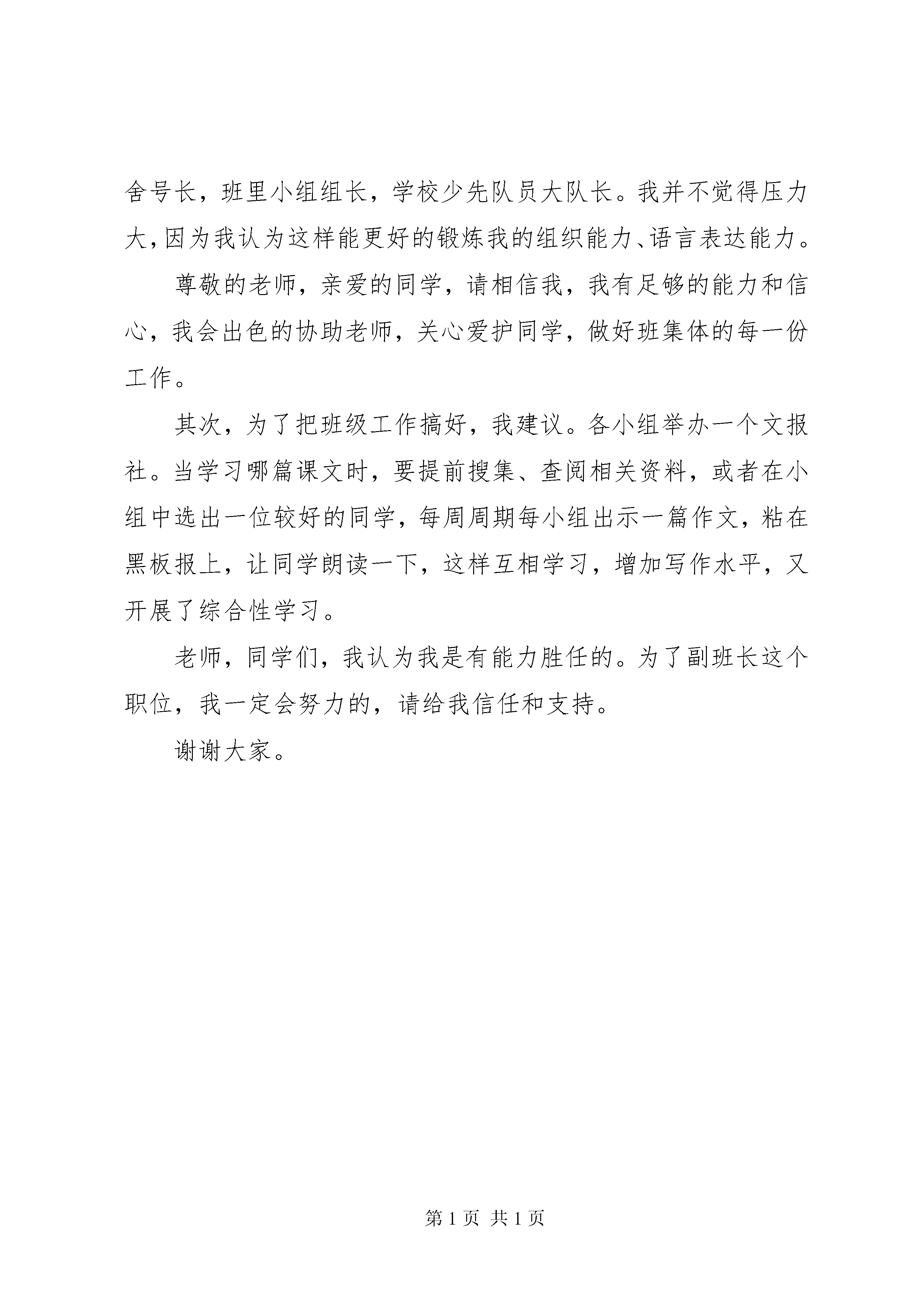 舍号长，班里小组组长，学校少先队员大队长。我并不觉得压力大，因为我认为这样能更好的锻炼我的组织能力、语言表达能力。

尊敬的老师，亲爱的同学，请相信我，我有足够的能力和信心，我会出色的协助老师，关心爱护同学，做好班集体的每一份工作。

其次，为了把班级工作搞好，我建议。各小组举办一个文报社。当学习哪篇课文时，要提前搜集、查阅相关资料，或者在小组中选出一位较好的同学，每周周期每小组出示一篇作文，粘在黑板报上，让同学朗读一下，这样互相学习，增加写作水平，又开展了综合性学习。

老师，同学们，我认为我是有能力胜任的。为了副班长这个职位，我一定会努力的，请给我信任和支持。

谢谢大家。

第 1 页 共 1 页